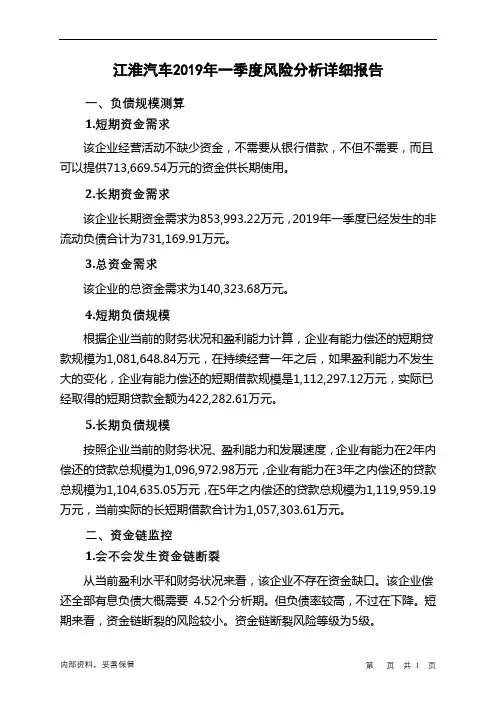 江淮汽车2019年一季度风险分析详细报告

一、负债规模测算

1.短期资金需求

该企业经营活动不缺少资金，不需要从银行借款，不但不需要，而且可以提供713,669.54万元的资金供长期使用。

2.长期资金需求

该企业长期资金需求为853,993.22万元，2019年一季度已经发生的非流动负债合计为731,169.91万元。

3.总资金需求

该企业的总资金需求为140,323.68万元。

4.短期负债规模

根据企业当前的财务状况和盈利能力计算，企业有能力偿还的短期贷款规模为1,081,648.84万元，在持续经营一年之后，如果盈利能力不发生大的变化，企业有能力偿还的短期借款规模是1,112,297.12万元，实际已经取得的短期贷款金额为422,282.61万元。

5.长期负债规模

按照企业当前的财务状况、盈利能力和发展速度，企业有能力在2年内偿还的贷款总规模为1,096,972.98万元，企业有能力在3年之内偿还的贷款总规模为1,104,635.05万元，在5年之内偿还的贷款总规模为1,119,959.19万元，当前实际的长短期借款合计为1,057,303.61万元。

二、资金链监控

1.会不会发生资金链断裂

从当前盈利水平和财务状况来看，该企业不存在资金缺口。该企业偿还全部有息负债大概需要 4.52个分析期。但负债率较高，不过在下降。短期来看，资金链断裂的风险较小。资金链断裂风险等级为5级。

内部资料，妥善保管

第 页 共 1 页